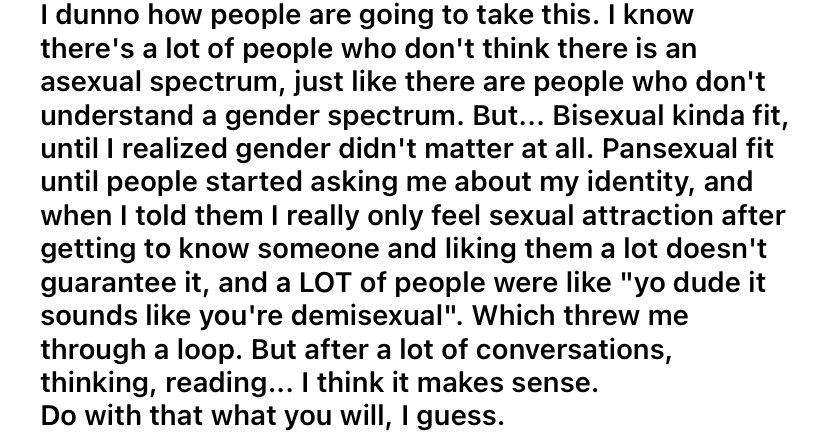 I dunno how people are going to take this. I know there's a lot of people who don't think there is an asexual spectrum, just like there are people who don't understand a gender spectrum. But... Bisexual kinda fit, until I realized gender didn't matter at all. Pansexual fit until people started asking me about my identity, and when I told them I really only feel sexual attraction after getting to know someone and liking them a lot doesn't guarantee it, and a LOT of people were like "yo dude it sounds like you're demisexual". Which threw me through a loop. But after a lot of conversations, thinking, reading... I think it makes sense.
Do with that what you will, I guess.